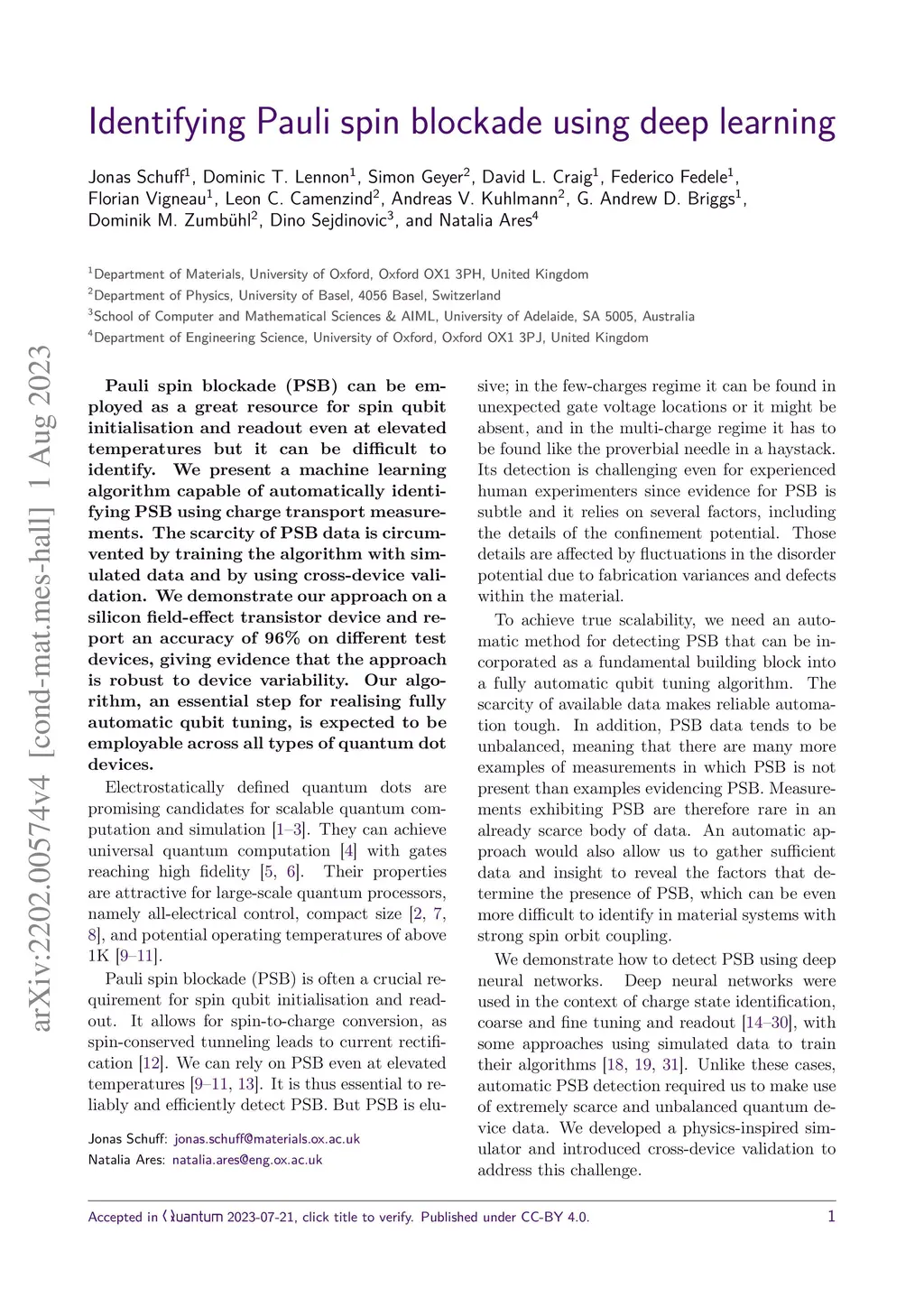 arXiv:2202.00574v4 [cond-mat.mes-hall] 1 Aug 2023

Identifying Pauli spin blockade using deep learning

Jonas Schuff$^1$, Dominic T. Lennon$^1$, Simon Geyer$^2$, David L. Craig$^1$, Federico Fedele$^1$, Florian Vigneau$^1$, Leon C. Camenzind$^2$, Andreas V. Kuhlmann$^2$, G. Andrew D. Briggs$^1$, Dominik M. Zumbühl$^2$, Dino Sejdinovic$^3$, and Natalia Ares$^4$

$^1$Department of Materials, University of Oxford, Oxford OX1 3PH, United Kingdom
$^2$Department of Physics, University of Basel, 4056 Basel, Switzerland
$^3$School of Computer and Mathematical Sciences & AIML, University of Adelaide, SA 5005, Australia
$^4$Department of Engineering Science, University of Oxford, Oxford OX1 3PJ, United Kingdom

Pauli spin blockade (PSB) can be employed as a great resource for spin qubit initialisation and readout even at elevated temperatures but it can be difficult to identify. We present a machine learning algorithm capable of automatically identifying PSB using charge transport measurements. The scarcity of PSB data is circumvented by training the algorithm with simulated data and by using cross-device validation. We demonstrate our approach on a silicon field-effect transistor device and report an accuracy of 96% on different test devices, giving evidence that the approach is robust to device variability. Our algorithm, an essential step for realising fully automatic qubit tuning, is expected to be employable across all types of quantum dot devices.

Electrostatically defined quantum dots are promising candidates for scalable quantum computation and simulation [1–3]. They can achieve universal quantum computation [4] with gates reaching high fidelity [5, 6]. Their properties are attractive for large-scale quantum processors, namely all-electrical control, compact size [2, 7, 8], and potential operating temperatures of above 1K [9–11].

Pauli spin blockade (PSB) is often a crucial requirement for spin qubit initialisation and readout. It allows for spin-to-charge conversion, as spin-conserved tunneling leads to current rectification [12]. We can rely on PSB even at elevated temperatures [9–11, 13]. It is thus essential to reliably and efficiently detect PSB. But PSB is elusive; in the few-charges regime it can be found in unexpected gate voltage locations or it might be absent, and in the multi-charge regime it has to be found like the proverbial needle in a haystack. Its detection is challenging even for experienced human experimenters since evidence for PSB is subtle and it relies on several factors, including the details of the confinement potential. Those details are affected by fluctuations in the disorder potential due to fabrication variances and defects within the material.

To achieve true scalability, we need an automatic method for detecting PSB that can be incorporated as a fundamental building block into a fully automatic qubit tuning algorithm. The scarcity of available data makes reliable automation tough. In addition, PSB data tends to be unbalanced, meaning that there are many more examples of measurements in which PSB is not present than examples evidencing PSB. Measurements exhibiting PSB are therefore rare in an already scarce body of data. An automatic approach would also allow us to gather sufficient data and insight to reveal the factors that determine the presence of PSB, which can be even more difficult to identify in material systems with strong spin orbit coupling.

We demonstrate how to detect PSB using deep neural networks. Deep neural networks were used in the context of charge state identification, coarse and fine tuning and readout [14–30], with some approaches using simulated data to train their algorithms [18, 19, 31]. Unlike these cases, automatic PSB detection required us to make use of extremely scarce and unbalanced quantum device data. We developed a physics-inspired simulator and introduced cross-device validation to address this challenge.

Jonas Schuff: jonas.schuff@materials.ox.ac.uk
Natalia Ares: natalia.ares@eng.ox.ac.uk

Accepted in Quantum 2023-07-21, click title to verify. Published under CC-BY 4.0. 1